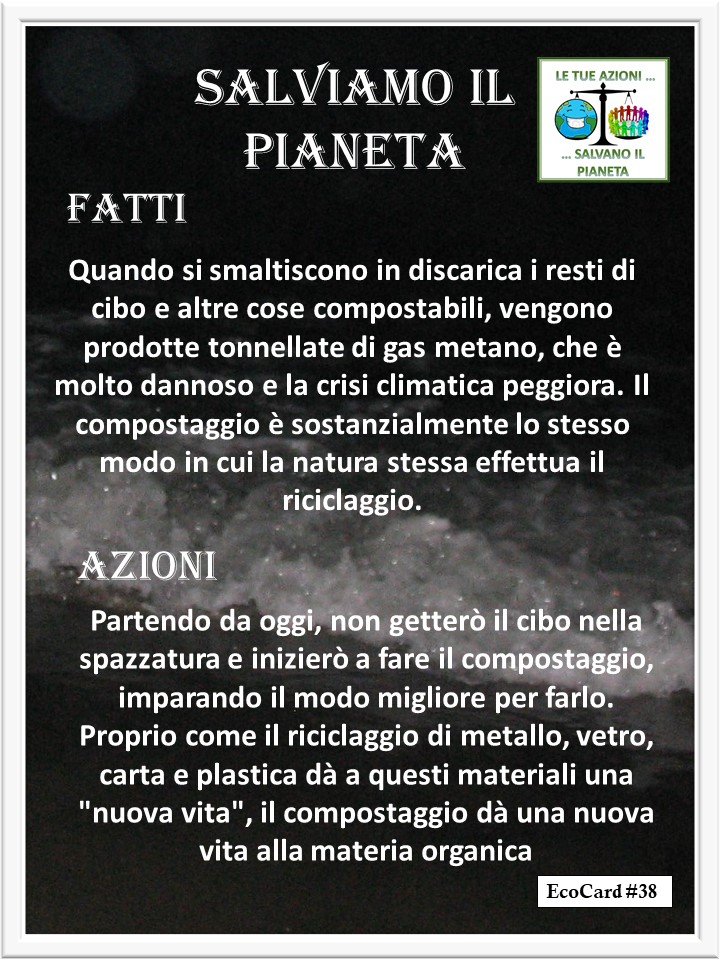 SALVIAMO IL PIANETA

LE TUE AZIONI ...
... SALVANO IL PIANETA

FATTI

Quando si smaltiscono in discarica i resti di cibo e altre cose compostabili, vengono prodotte tonnellate di gas metano, che è molto dannoso e la crisi climatica peggiora. Il compostaggio è sostanzialmente lo stesso modo in cui la natura stessa effettua il riciclaggio.

AZIONI

Partendo da oggi, non getterò il cibo nella spazzatura e inizierò a fare il compostaggio, imparando il modo migliore per farlo. Proprio come il riciclaggio di metallo, vetro, carta e plastica dà a questi materiali una "nuova vita", il compostaggio dà una nuova vita alla materia organica

EcoCard #38